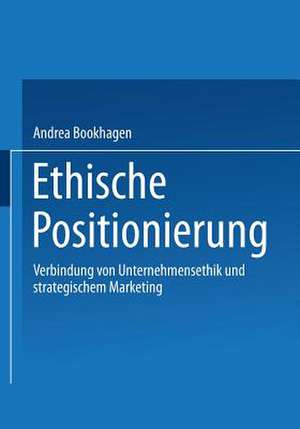 Andrea Bookhagen

Ethische Positionierung

Verbindung von Unternehmensethik und strategischem Marketing